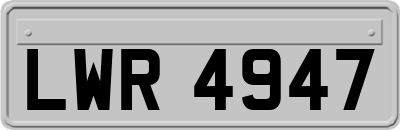 LWR 4947